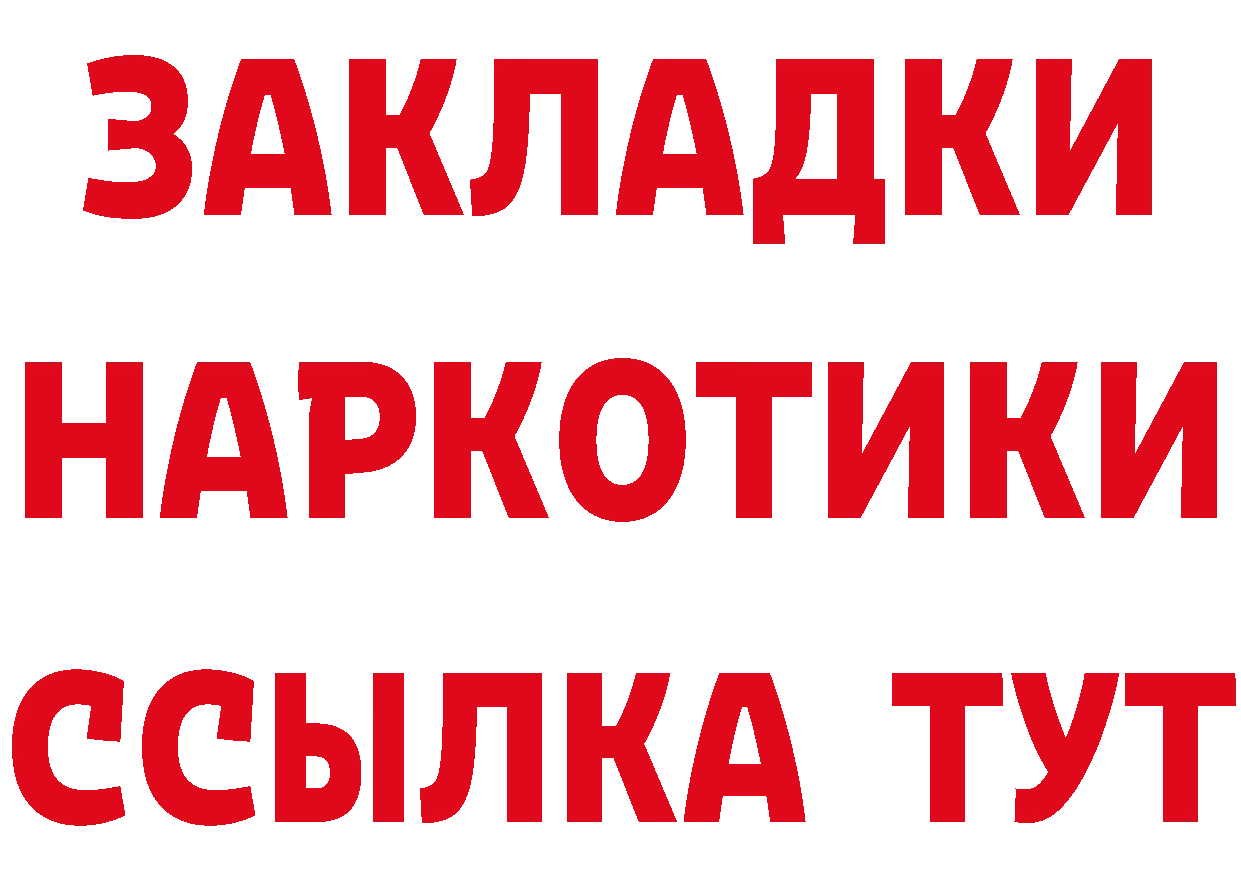 ЗАКЛАДКИ
НАРКОТИКИ
ССЫЛКА ТУТ